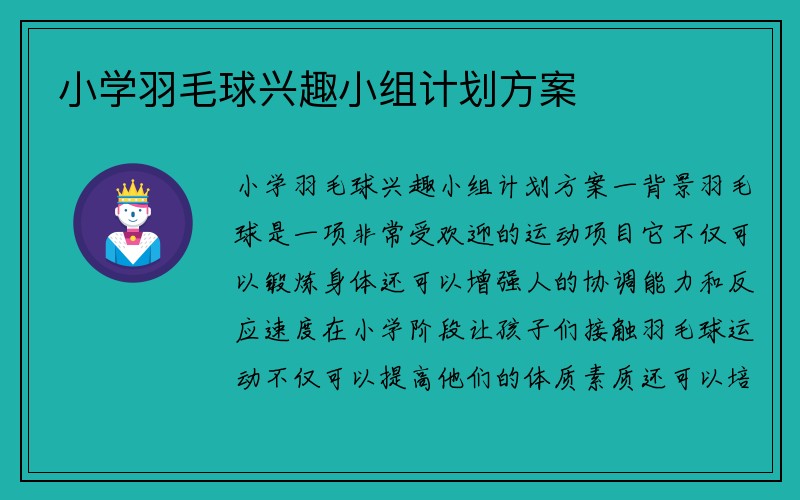 小学羽毛球兴趣小组计划方案

小学羽毛球兴趣小组计划方案一背景羽毛球是一项非常受欢迎的运动项目它不仅可以锻炼身体还可以增强人的协调能力和反应速度在小学阶段让孩子们接触羽毛球运动不仅可以提高他们的体质素质还可以培